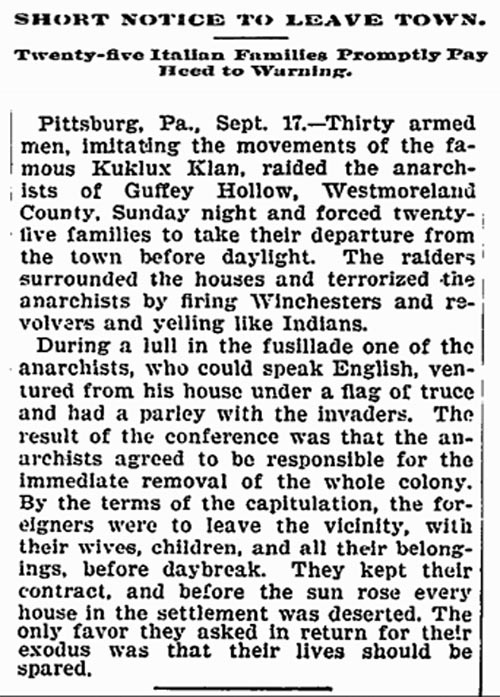 SHORT NOTICE TO LEAVE TOWN.

Twenty-five Italian Families Promptly Pay Heed to Warning.

Pittsburg, Pa., Sept. 17.—Thirty armed men, imitating the movements of the famous Kuklux Klan, raided the anarchists of Guffey Hollow, Westmoreland County, Sunday night and forced twenty-five families to take their departure from the town before daylight. The raiders surrounded the houses and terrorized the anarchists by firing Winchesters and revolvers and yelling like Indians.

During a lull in the fusillade one of the anarchists, who could speak English, ventured from his house under a flag of truce and had a parley with the invaders. The result of the conference was that the anarchists agreed to be responsible for the immediate removal of the whole colony. By the terms of the capitulation, the foreigners were to leave the vicinity, with their wives, children, and all their belongings, before daybreak. They kept their contract, and before the sun rose every house in the settlement was deserted. The only favor they asked in return for their exodus was that their lives should be spared.